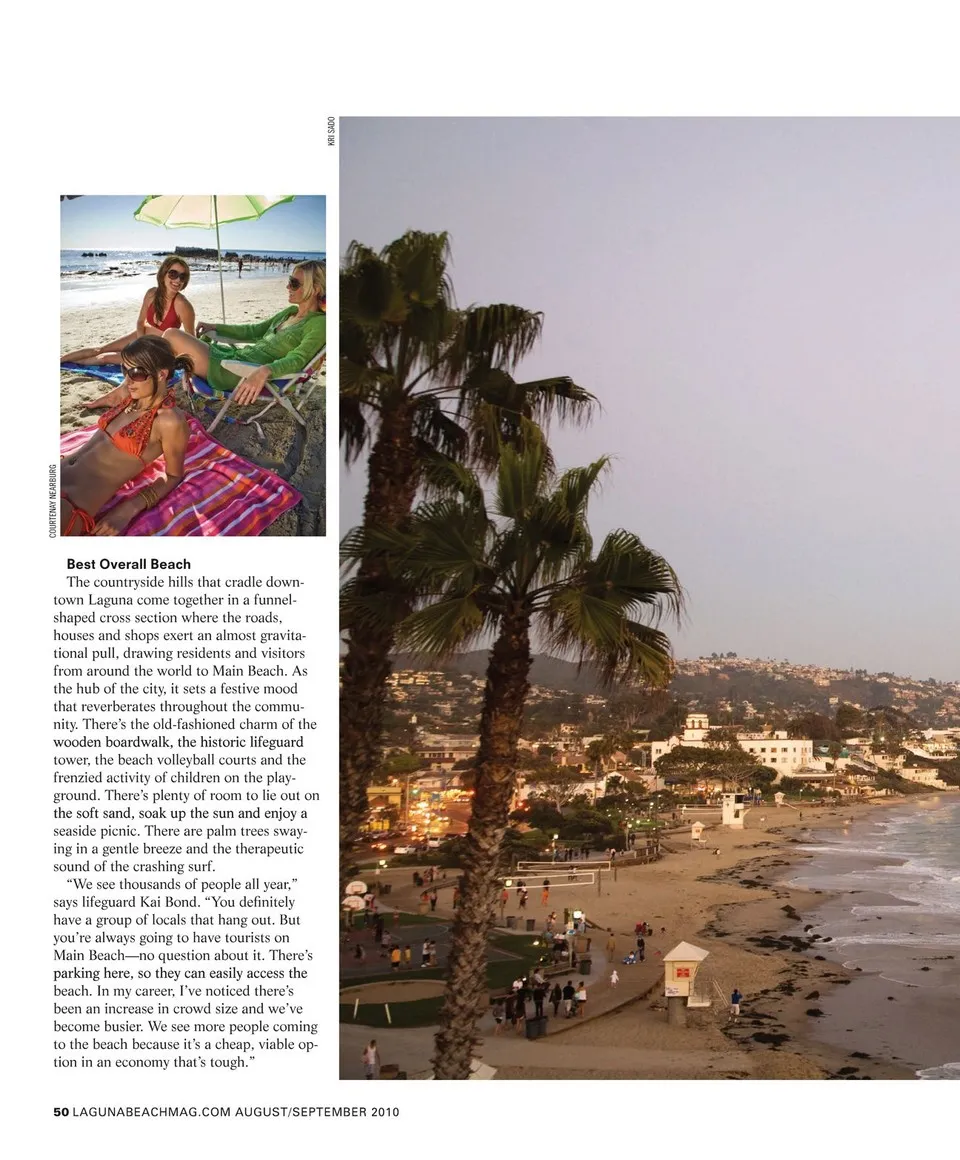 KRI SADO

COURTENAY NEARBURG

**Best Overall Beach**

The countryside hills that cradle downtown Laguna come together in a funnel-shaped cross section where the roads, houses and shops exert an almost gravitational pull, drawing residents and visitors from around the world to Main Beach. As the hub of the city, it sets a festive mood that reverberates throughout the community. There's the old-fashioned charm of the wooden boardwalk, the historic lifeguard tower, the beach volleyball courts and the frenzied activity of children on the playground. There's plenty of room to lie out on the soft sand, soak up the sun and enjoy a seaside picnic. There are palm trees swaying in a gentle breeze and the therapeutic sound of the crashing surf.

"We see thousands of people all year," says lifeguard Kai Bond. "You definitely have a group of locals that hang out. But you're always going to have tourists on Main Beach—no question about it. There's parking here, so they can easily access the beach. In my career, I've noticed there's been an increase in crowd size and we've become busier. We see more people coming to the beach because it's a cheap, viable option in an economy that's tough."

50 LAGUNABEACHMAG.COM AUGUST/SEPTEMBER 2010